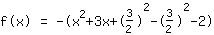 $f(x) = -(x^2+3x+(\frac{3}{2})^2-(\frac{3}{2})^2-2)$